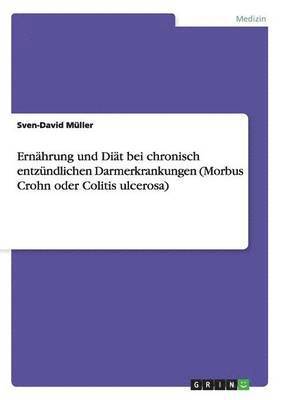 Medizin

Sven-David Müller

Ernährung und Diät bei chronisch entzündlichen Darmerkrankungen (Morbus Crohn oder Colitis ulcerosa)

GRIN